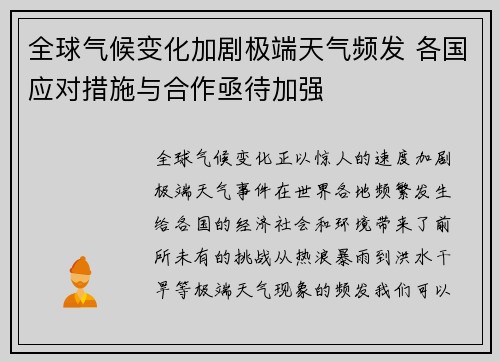 全球气候变化加剧极端天气频发 各国应对措施与合作亟待加强

全球气候变化正以惊人的速度加剧极端天气事件在世界各地频繁发生给各国的经济社会和环境带来了前所未有的挑战从热浪暴雨到洪水干旱等极端天气现象的频发我们可以